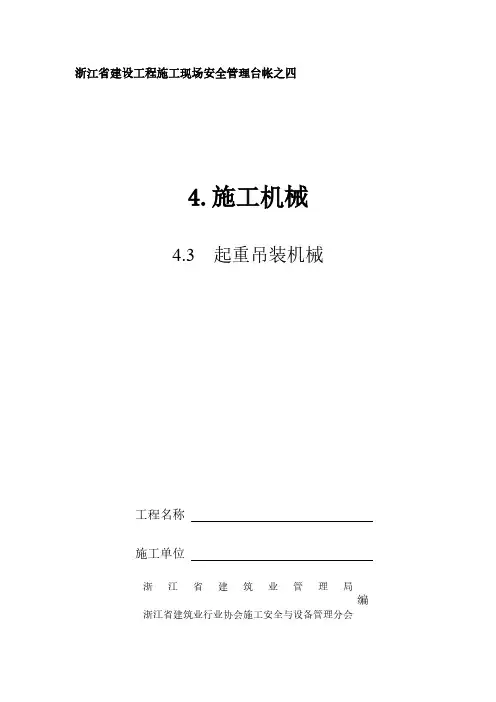 浙江省建设工程施工现场安全管理台帐之四

4. 施工机械

4.3 起重吊装机械

工程名称

施工单位

浙江省建筑业管理局
编
浙江省建筑业行业协会施工安全与设备管理分会